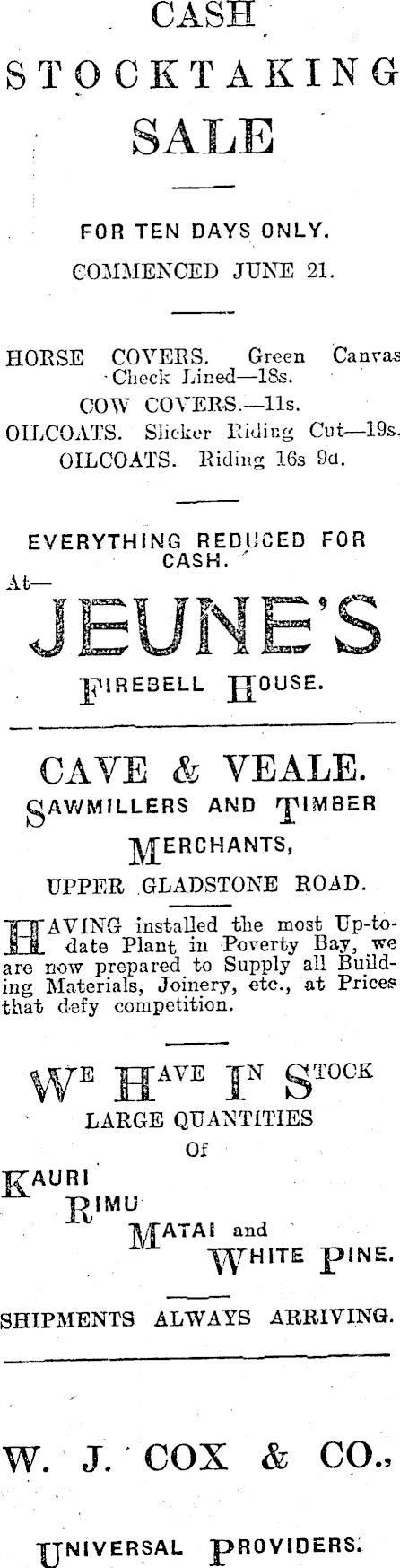 CASH
STOCKTAKING
SALE

FOR TEN DAYS ONLY.

COMMENCED JUNE 21.

HORSE COVERS. Green Canvas Check Lined—18s.
COW COVERS.—11s.
OILCOATS. Slicker Riding Cut—19s.
OILCOATS. Riding 16s 9d.

EVERYTHING REDUCED FOR CASH.

At—
JEUNE'S
FIREBELL HOUSE.

CAVE & VEALE.
SAWMILLERS AND TIMBER MERCHANTS,
UPPER GLADSTONE ROAD.

HAVING installed the most Up-to-date Plant in Poverty Bay, we are now prepared to Supply all Building Materials, Joinery, etc., at Prices that defy competition.

WE HAVE IN STOCK
LARGE QUANTITIES
Of
KAURI
RIMU
MATAI and
WHITE PINE.

SHIPMENTS ALWAYS ARRIVING.

W. J. COX & CO.,

UNIVERSAL PROVIDERS.